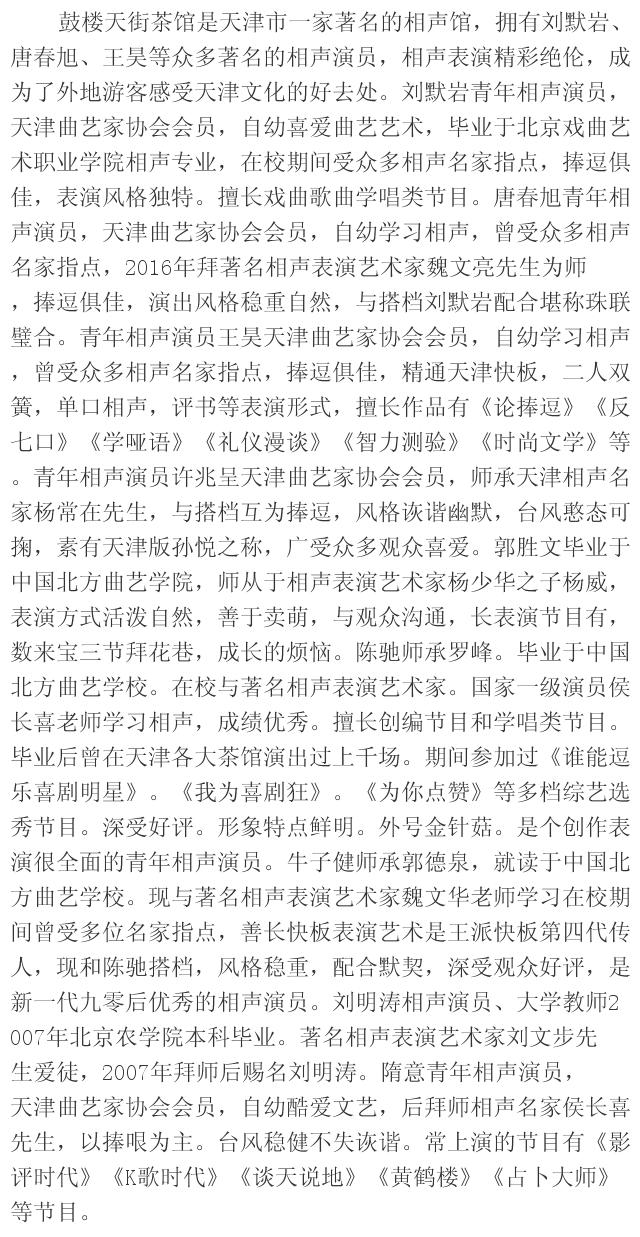 鼓楼天街茶馆是天津市一家著名的相声馆，拥有刘默岩、唐春旭、王昊等众多著名的相声演员，相声表演精彩绝伦，成为了外地游客感受天津文化的好去处。刘默岩青年相声演员，天津曲艺家协会会员，自幼喜爱曲艺艺术，毕业于北京戏曲艺术职业学院相声专业，在校期间受众多相声名家指点，捧逗俱佳，表演风格独特。擅长戏曲歌曲学唱类节目。唐春旭青年相声演员，天津曲艺家协会会员，自幼学习相声，曾受众多相声名家指点，2016年拜著名相声表演艺术家魏文亮先生为师，捧逗俱佳，演出风格稳重自然，与搭档刘默岩配合堪称珠联璧合。青年相声演员王昊天津曲艺家协会会员，自幼学习相声，曾受众多相声名家指点，捧逗俱佳，精通天津快板，二人双簧，单口相声，评书等表演形式，擅长作品有《论捧逗》《反七口》《学哑语》《礼仪漫谈》《智力测验》《时尚文学》等。青年相声演员许兆呈天津曲艺家协会会员，师承天津相声名家杨常在先生，与搭档互为捧逗，风格诙谐幽默，台风憨态可掬，素有天津版孙悦之称，广受众多观众喜爱。郭胜文毕业于中国北方曲艺学院，师从于相声表演艺术家杨少华之子杨威，表演方式活泼自然，善于卖萌，与观众沟通，长表演节目有，数来宝三节拜花巷，成长的烦恼。陈驰师承罗峰。毕业于中国北方曲艺学校。在校与著名相声表演艺术家。国家一级演员侯长喜老师学习相声，成绩优秀。擅长创编节目和学唱类节目。毕业后曾在天津各大茶馆演出过上千场。期间参加过《谁能逗乐喜剧明星》。《我为喜剧狂》。《为你点赞》等多档综艺选秀节目。深受好评。形象特点鲜明。外号金针菇。是个创作表演很全面的青年相声演员。牛子健师承郭德泉，就读于中国北方曲艺学校。现与著名相声表演艺术家魏文华老师学习在校期间曾受多位名家指点，善长快板表演艺术是王派快板第四代传人，现和陈驰搭档，风格稳重，配合默契，深受观众好评，是新一代九零后优秀的相声演员。刘明涛相声演员、大学教师2007年北京农学院本科毕业。著名相声表演艺术家刘文步先生爱徒，2007年拜师后赐名刘明涛。隋意青年相声演员，天津曲艺家协会会员，自幼酷爱文艺，后拜师相声名家侯长喜先生，以捧哏为主。台风稳健不失诙谐。常上演的节目有《影评时代》《K歌时代》《谈天说地》《黄鹤楼》《占卜大师》等节目。